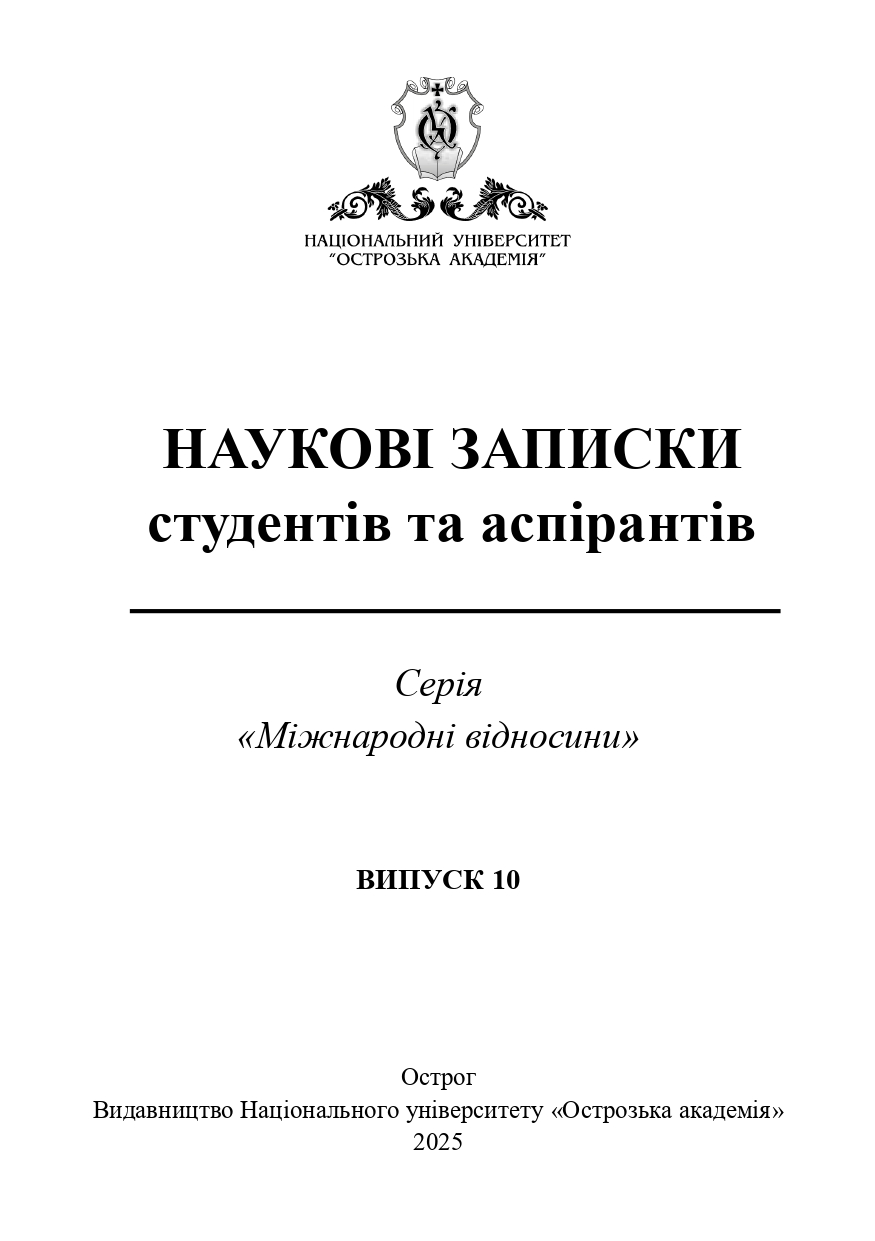 НАЦІОНАЛЬНИЙ УНІВЕРСИТЕТ
"ОСТРОЗЬКА АКАДЕМІЯ"

НАУКОВІ ЗАПИСКИ
студентів та аспірантів

Серія
«Міжнародні відносини»

ВИПУСК 10

Острог
Видавництво Національного університету «Острозька академія»
2025